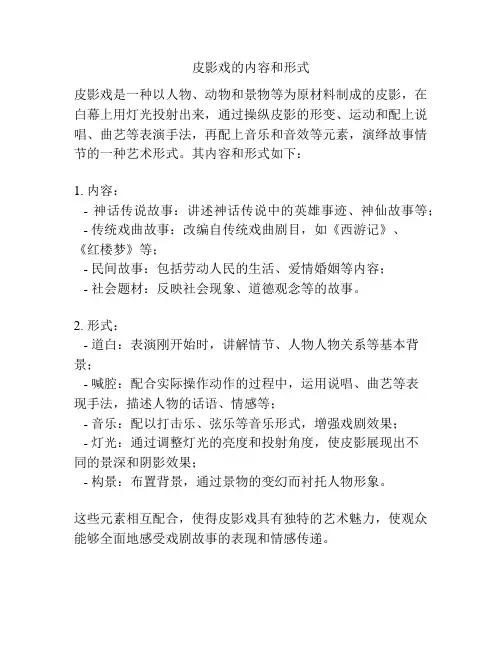 皮影戏的内容和形式

皮影戏是一种以人物、动物和景物等为原材料制成的皮影，在白幕上用灯光投射出来，通过操纵皮影的形变、运动和配上说唱、曲艺等表演手法，再配上音乐和音效等元素，演绎故事情节的一种艺术形式。其内容和形式如下：

1. 内容：
- 神话传说故事：讲述神话传说中的英雄事迹、神仙故事等；
- 传统戏曲故事：改编自传统戏曲剧目，如《西游记》、《红楼梦》等；
- 民间故事：包括劳动人民的生活、爱情婚姻等内容；
- 社会题材：反映社会现象、道德观念等的故事。

2. 形式：
- 道白：表演刚开始时，讲解情节、人物人物关系等基本背景；
- 喊腔：配合实际操作动作的过程中，运用说唱、曲艺等表现手法，描述人物的话语、情感等；
- 音乐：配以打击乐、弦乐等音乐形式，增强戏剧效果；
- 灯光：通过调整灯光的亮度和投射角度，使皮影展现出不同的景深和阴影效果；
- 构景：布置背景，通过景物的变幻而衬托人物形象。

这些元素相互配合，使得皮影戏具有独特的艺术魅力，使观众能够全面地感受戏剧故事的表现和情感传递。